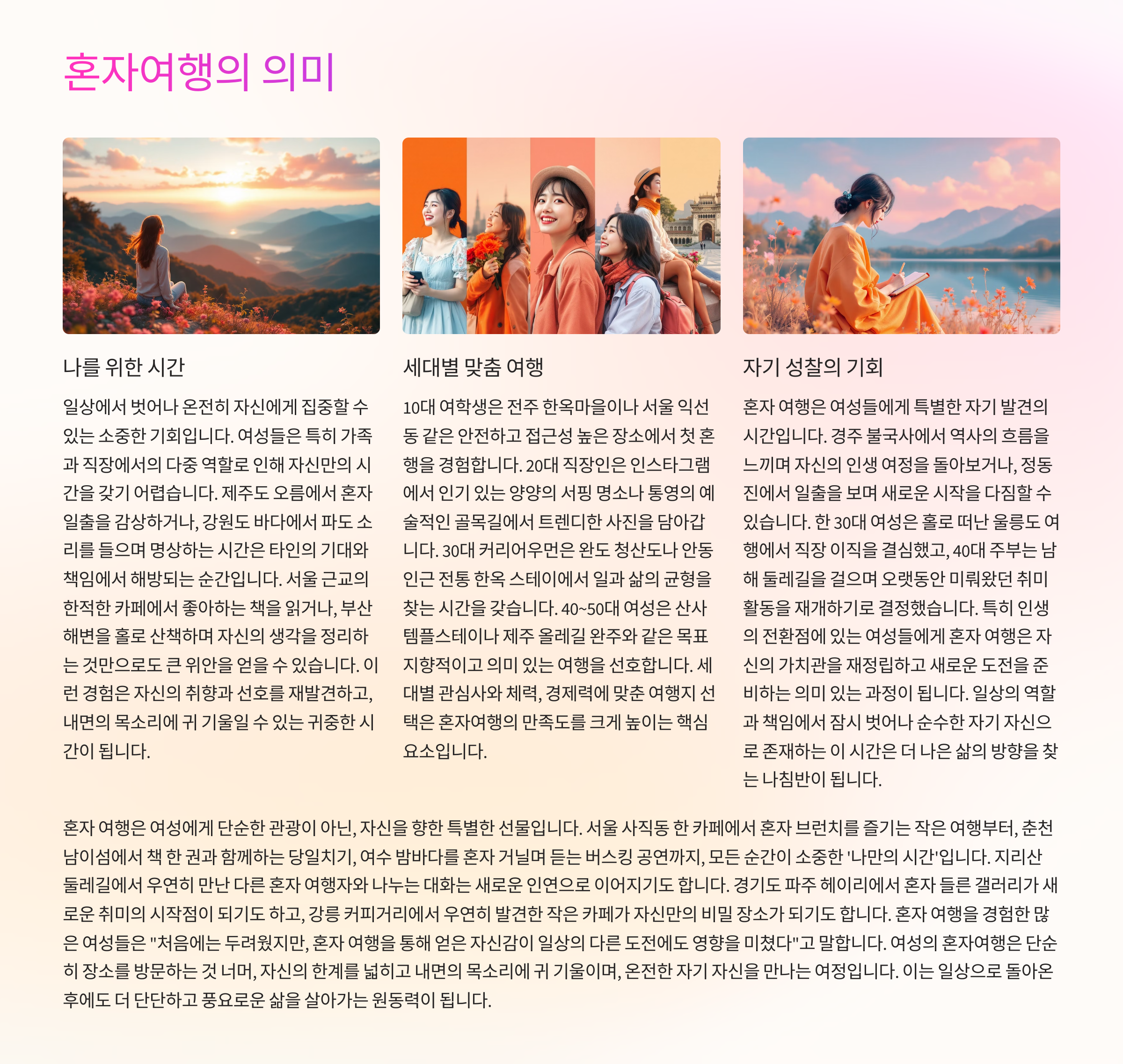 혼자여행의 의미

나를 위한 시간

일상에서 벗어나 온전히 자신에게 집중할 수 있는 소중한 기회입니다. 여성들은 특히 가족과 직장에서의 다중 역할로 인해 자신만의 시간을 갖기 어렵습니다. 제주도 오름에서 혼자 일출을 감상하거나, 강원도 바다에서 파도 소리를 들으며 명상하는 시간은 타인의 기대와 책임에서 해방되는 순간입니다. 서울 근교의 한적한 카페에서 좋아하는 책을 읽거나, 부산 해변을 홀로 산책하며 자신의 생각을 정리하는 것만으로도 큰 위안을 얻을 수 있습니다. 이런 경험은 자신의 취향과 선호를 재발견하고, 내면의 목소리에 귀 기울일 수 있는 귀중한 시간이 됩니다.

세대별 맞춤 여행

10대 여학생은 전주 한옥마을이나 서울 익선동 같은 안전하고 접근성 높은 장소에서 첫 혼행을 경험합니다. 20대 직장인은 인스타그램에서 인기 있는 양양의 서핑 명소나 통영의 예술적인 골목길에서 트렌디한 사진을 담아갑니다. 30대 커리어우먼은 완도 청산도나 안동 인근 전통 한옥 스테이에서 일과 삶의 균형을 찾는 시간을 갖습니다. 40~50대 여성은 산사 템플스테이나 제주 올레길 완주와 같은 목표 지향적이고 의미 있는 여행을 선호합니다. 세대별 관심사와 체력, 경제력에 맞춘 여행지 선택은 혼자여행의 만족도를 크게 높이는 핵심 요소입니다.

자기 성찰의 기회

혼자 여행은 여성들에게 특별한 자기 발견의 시간입니다. 경주 불국사에서 역사의 흐름을 느끼며 자신의 인생 여정을 돌아보거나, 정동진에서 일출을 보며 새로운 시작을 다짐할 수 있습니다. 한 30대 여성은 홀로 떠난 울릉도 여행에서 직장 이직을 결심했고, 40대 주부는 남해 둘레길을 걸으며 오랫동안 미뤄왔던 취미 활동을 재개하기로 결정했습니다. 특히 인생의 전환점에 있는 여성들에게 혼자 여행은 자신의 가치관을 재정립하고 새로운 도전을 준비하는 의미 있는 과정이 됩니다. 일상의 역할과 책임에서 잠시 벗어나 순수한 자기 자신으로 존재하는 이 시간은 더 나은 삶의 방향을 찾는 나침반이 됩니다.

혼자 여행은 여성에게 단순한 관광이 아닌, 자신을 향한 특별한 선물입니다. 서울 사직동 한 카페에서 혼자 브런치를 즐기는 작은 여행부터, 춘천 남이섬에서 책 한 권과 함께하는 당일치기, 여수 밤바다를 혼자 거닐며 듣는 버스킹 공연까지, 모든 순간이 소중한 '나만의 시간'입니다. 지리산 둘레길에서 우연히 만난 다른 혼자 여행자와 나누는 대화는 새로운 인연으로 이어지기도 합니다. 경기도 파주 헤이리에서 혼자 들른 갤러리가 새로운 취미의 시작점이 되기도 하고, 강릉 커피거리에서 우연히 발견한 작은 카페가 자신만의 비밀 장소가 되기도 합니다. 혼자 여행을 경험한 많은 여성들은 "처음에는 두려웠지만, 혼자 여행을 통해 얻은 자신감이 일상의 다른 도전에도 영향을 미쳤다"고 말합니다. 여성의 혼자여행은 단순히 장소를 방문하는 것 너머, 자신의 한계를 넓히고 내면의 목소리에 귀 기울이며, 온전한 자기 자신을 만나는 여정입니다. 이는 일상으로 돌아온 후에도 더 단단하고 풍요로운 삶을 살아가는 원동력이 됩니다.